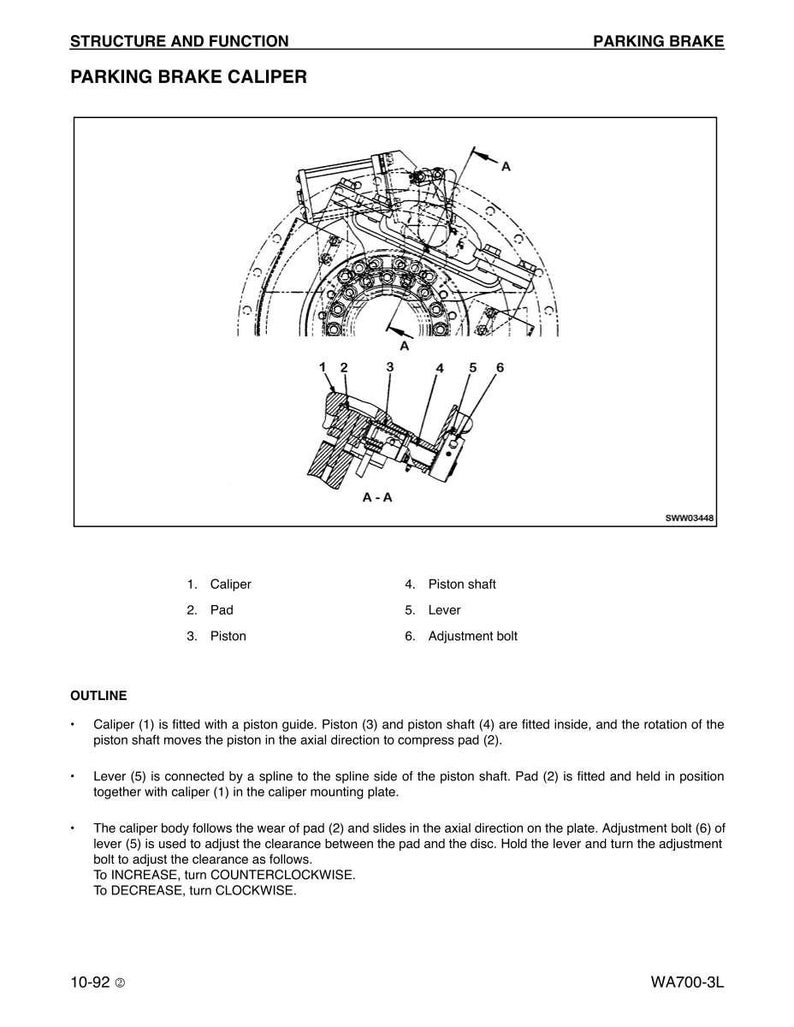 STRUCTURE AND FUNCTION PARKING BRAKE

PARKING BRAKE CALIPER

A

A

1 2 3 4 5 6

A - A

SWW03448

1. Caliper
2. Pad
3. Piston
4. Piston shaft
5. Lever
6. Adjustment bolt

OUTLINE

• Caliper (1) is fitted with a piston guide. Piston (3) and piston shaft (4) are fitted inside, and the rotation of the piston shaft moves the piston in the axial direction to compress pad (2).

• Lever (5) is connected by a spline to the spline side of the piston shaft. Pad (2) is fitted and held in position together with caliper (1) in the caliper mounting plate.

• The caliper body follows the wear of pad (2) and slides in the axial direction on the plate. Adjustment bolt (6) of lever (5) is used to adjust the clearance between the pad and the disc. Hold the lever and turn the adjustment bolt to adjust the clearance as follows.
To INCREASE, turn COUNTERCLOCKWISE.
To DECREASE, turn CLOCKWISE.

10-92 ②

WA700-3L